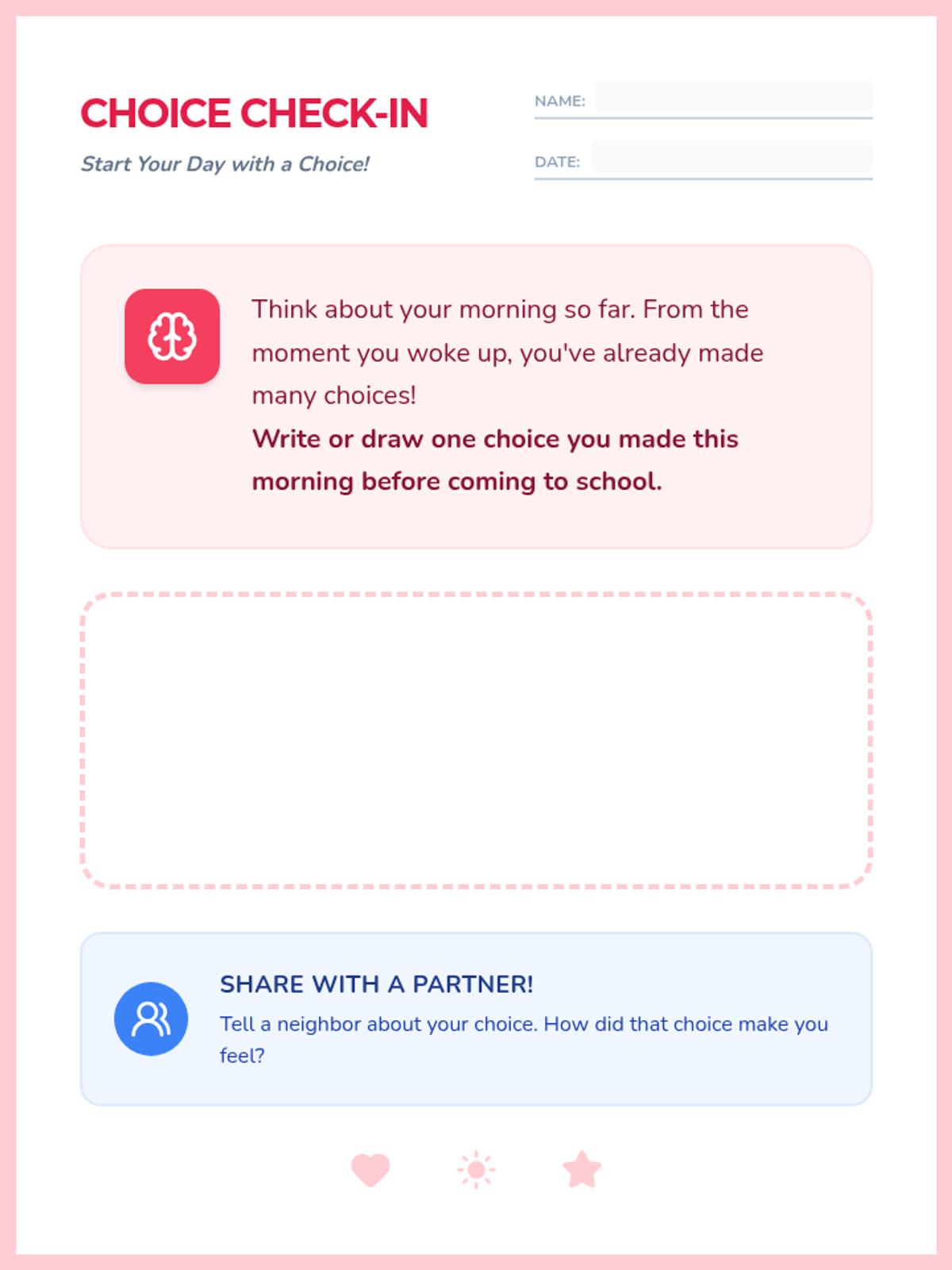 CHOICE CHECK-IN

Start Your Day with a Choice!

NAME:

DATE:

Think about your morning so far. From the moment you woke up, you've already made many choices!

Write or draw one choice you made this morning before coming to school.

SHARE WITH A PARTNER!

Tell a neighbor about your choice. How did that choice make you feel?